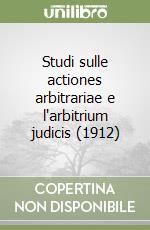 unilibro

Studi sulle actiones arbitrariae e l'arbitrium judicis (1912)

COPERTINA NON DISPONIBILE